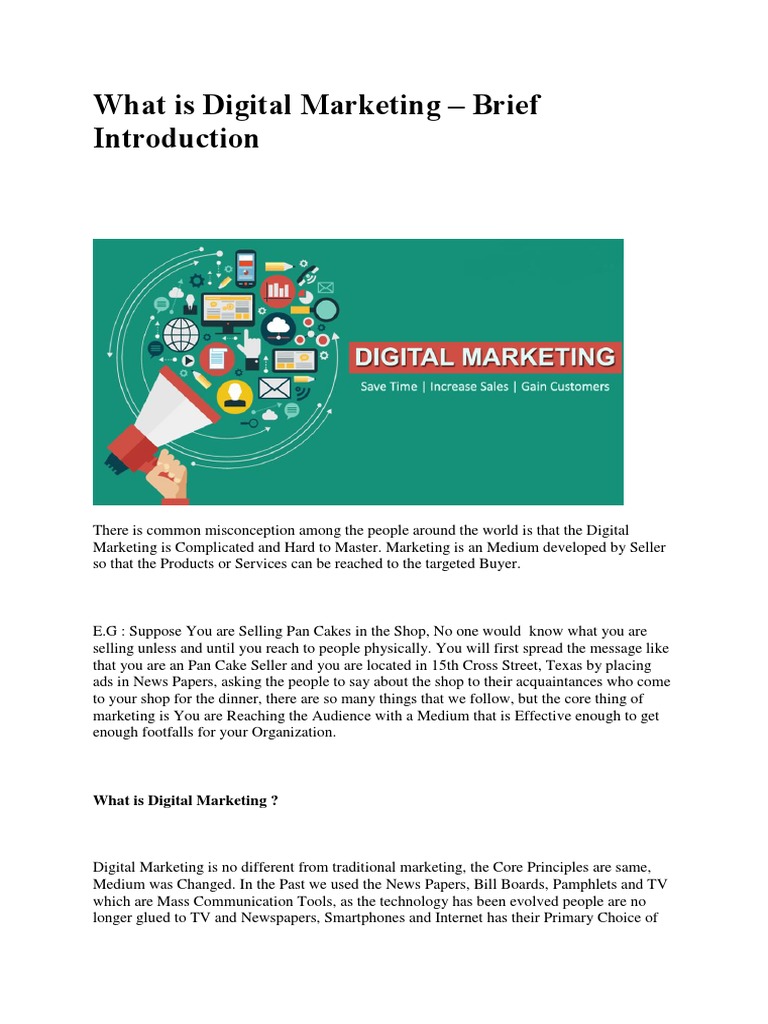 What is Digital Marketing – Brief Introduction

DIGITAL MARKETING
Save Time | Increase Sales | Gain Customers

There is common misconception among the people around the world is that the Digital Marketing is Complicated and Hard to Master. Marketing is an Medium developed by Seller so that the Products or Services can be reached to the targeted Buyer.

E.G : Suppose You are Selling Pan Cakes in the Shop, No one would know what you are selling unless and until you reach to people physically. You will first spread the message like that you are an Pan Cake Seller and you are located in 15th Cross Street, Texas by placing ads in News Papers, asking the people to say about the shop to their acquaintances who come to your shop for the dinner, there are so many things that we follow, but the core thing of marketing is You are Reaching the Audience with a Medium that is Effective enough to get enough footfalls for your Organization.

What is Digital Marketing ?

Digital Marketing is no different from traditional marketing, the Core Principles are same, Medium was Changed. In the Past we used the News Papers, Bill Boards, Pamphlets and TV which are Mass Communication Tools, as the technology has been evolved people are no longer glued to TV and Newspapers, Smartphones and Internet has their Primary Choice of